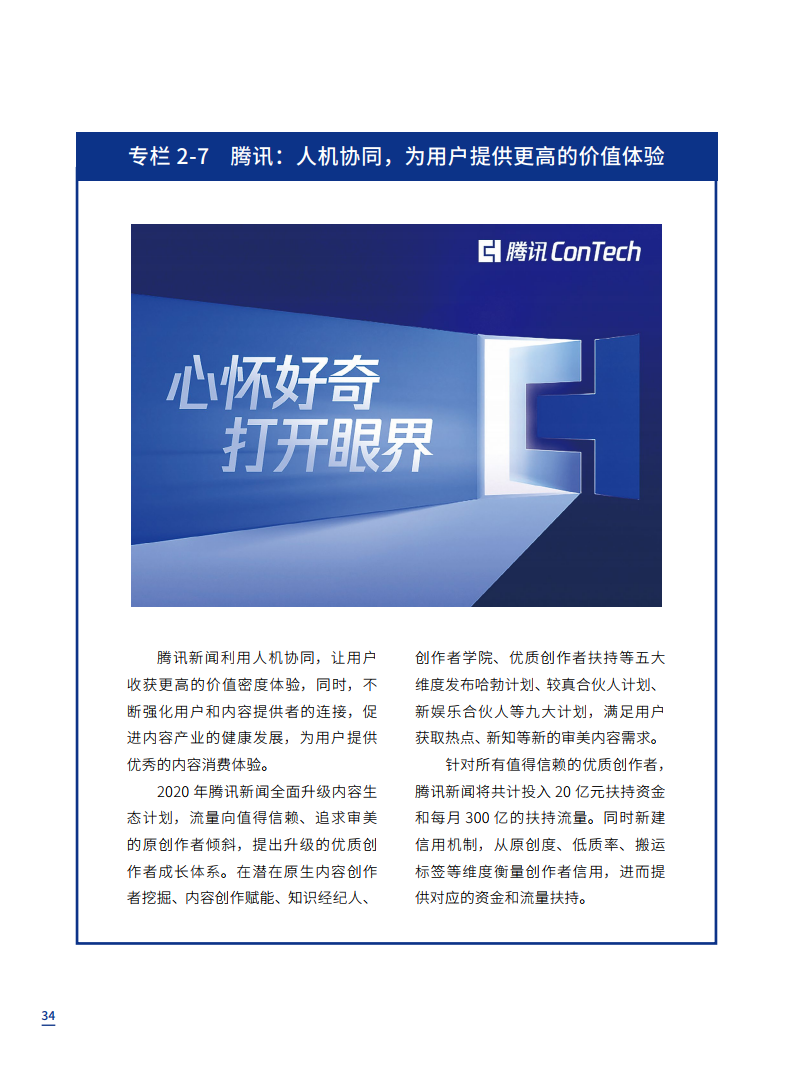 专栏 2-7　腾讯：人机协同，为用户提供更高的价值体验

腾讯 ConTech

心怀好奇
打开眼界

腾讯新闻利用人机协同，让用户收获更高的价值密度体验，同时，不断强化用户和内容提供者的连接，促进内容产业的健康发展，为用户提供优秀的内容消费体验。

2020 年腾讯新闻全面升级内容生态计划，流量向值得信赖、追求审美的原创作者倾斜，提出升级的优质创作者成长体系。在潜在原生内容创作者挖掘、内容创作赋能、知识经纪人、创作者学院、优质创作者扶持等五大维度发布哈勃计划、较真合伙人计划、新娱乐合伙人等九大计划，满足用户获取热点、新知等新的审美内容需求。

针对所有值得信赖的优质创作者，腾讯新闻将共计投入 20 亿元扶持资金和每月 300 亿的扶持流量。同时新建信用机制，从原创度、低质率、搬运标签等维度衡量创作者信用，进而提供对应的资金和流量扶持。

34